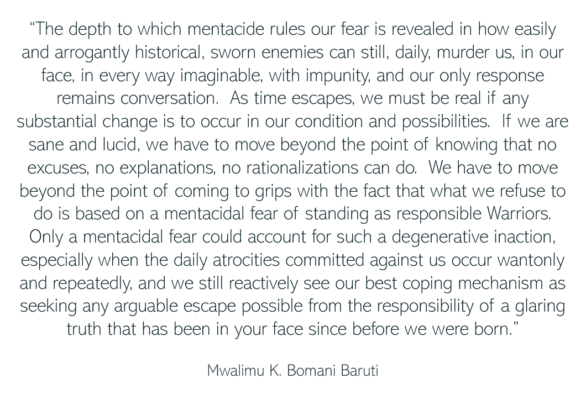 “The depth to which mentacide rules our fear is revealed in how easily and arrogantly historical, sworn enemies can still, daily, murder us, in our face, in every way imaginable, with impunity, and our only response remains conversation. As time escapes, we must be real if any substantial change is to occur in our condition and possibilities. If we are sane and lucid, we have to move beyond the point of knowing that no excuses, no explanations, no rationalizations can do. We have to move beyond the point of coming to grips with the fact that what we refuse to do is based on a mentacidal fear of standing as responsible Warriors. Only a mentacidal fear could account for such a degenerative inaction, especially when the daily atrocities committed against us occur wantonly and repeatedly, and we still reactively see our best coping mechanism as seeking any arguable escape possible from the responsibility of a glaring truth that has been in your face since before we were born.”

Mwalimu K. Bomani Baruti